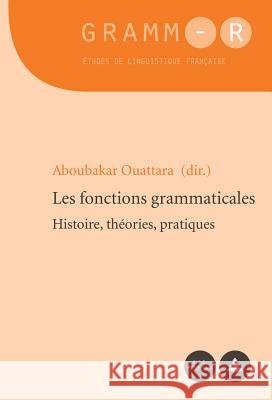 GRAMM-R

ÉTUDES DE LINGUISTIQUE FRANÇAISE

Aboubakar Ouattara (dir.)

Les fonctions grammaticales

Histoire, théories, pratiques

Kraina Książek